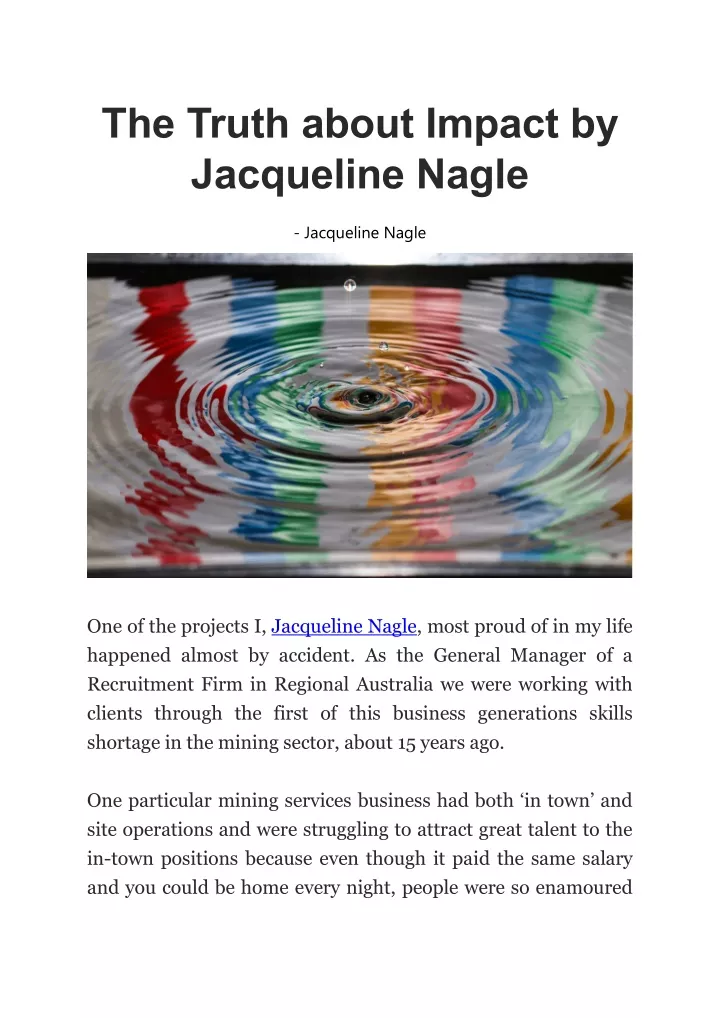 The Truth about Impact by Jacqueline Nagle

- Jacqueline Nagle

One of the projects I, Jacqueline Nagle, most proud of in my life happened almost by accident. As the General Manager of a Recruitment Firm in Regional Australia we were working with clients through the first of this business generations skills shortage in the mining sector, about 15 years ago.

One particular mining services business had both ‘in town’ and site operations and were struggling to attract great talent to the in-town positions because even though it paid the same salary and you could be home every night, people were so enamoured